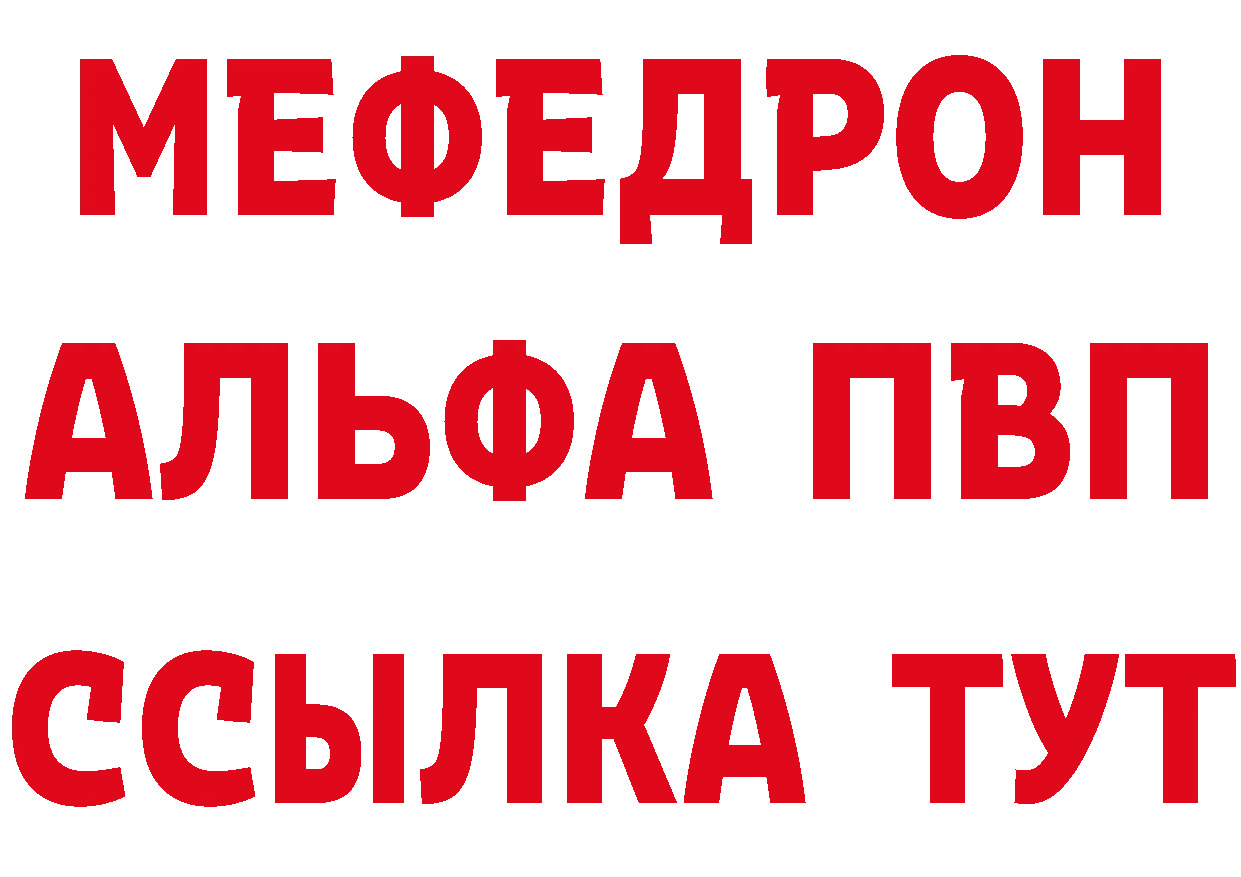 МЕФЕДРОН
АЛЬФА ПВП
ССЫЛКА ТУТ